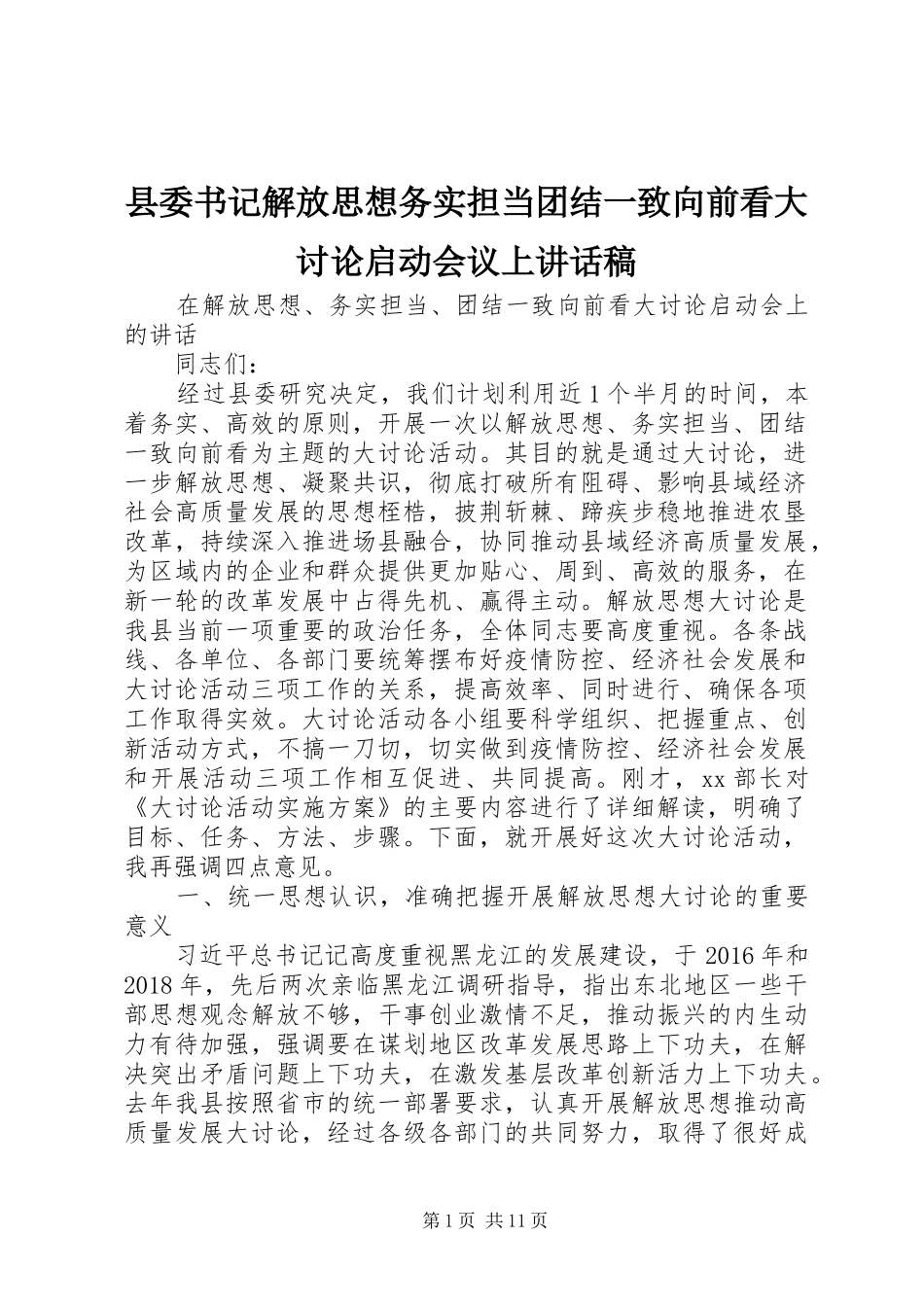 县委书记解放思想务实担当团结一致向前看大讨论启动会议上讲话稿

在解放思想、务实担当、团结一致向前看大讨论启动会上的讲话

同志们：

经过县委研究决定，我们计划利用近1个半月的时间，本着务实、高效的原则，开展一次以解放思想、务实担当、团结一致向前看为主题的大讨论活动。其目的就是通过大讨论，进一步解放思想、凝聚共识，彻底打破所有阻碍、影响县域经济社会高质量发展的思想桎梏，披荆斩棘、蹄疾步稳地推进农垦改革，持续深入推进场县融合，协同推动县域经济高质量发展，为区域内的企业和群众提供更加贴心、周到、高效的服务，在新一轮的改革发展中占得先机、赢得主动。解放思想大讨论是我县当前一项重要的政治任务，全体同志要高度重视。各条战线、各单位、各部门要统筹摆布好疫情防控、经济社会发展和大讨论活动三项工作的关系，提高效率、同时进行、确保各项工作取得实效。大讨论活动各小组要科学组织、把握重点、创新活动方式，不搞一刀切，切实做到疫情防控、经济社会发展和开展活动三项工作相互促进、共同提高。刚才，xx部长对《大讨论活动实施方案》的主要内容进行了详细解读，明确了目标、任务、方法、步骤。下面，就开展好这次大讨论活动，我再强调四点意见。

一、统一思想认识，准确把握开展解放思想大讨论的重要意义

习近平总书记记高度重视黑龙江的发展建设，于2016年和2018年，先后两次亲临黑龙江调研指导，指出东北地区一些干部思想观念解放不够，干事创业激情不足，推动振兴的内生动力有待加强，强调要在谋划地区改革发展思路上下功夫，在解决突出矛盾问题上下功夫，在激发基层改革创新活力上下功夫。去年我县按照省市的统一部署要求，认真开展解放思想推动高质量发展大讨论，经过各级各部门的共同努力，取得了很好成

第1页 共11页